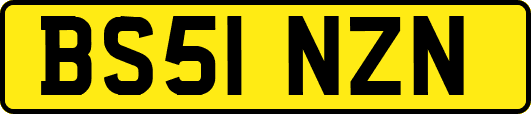 BS51 NZN